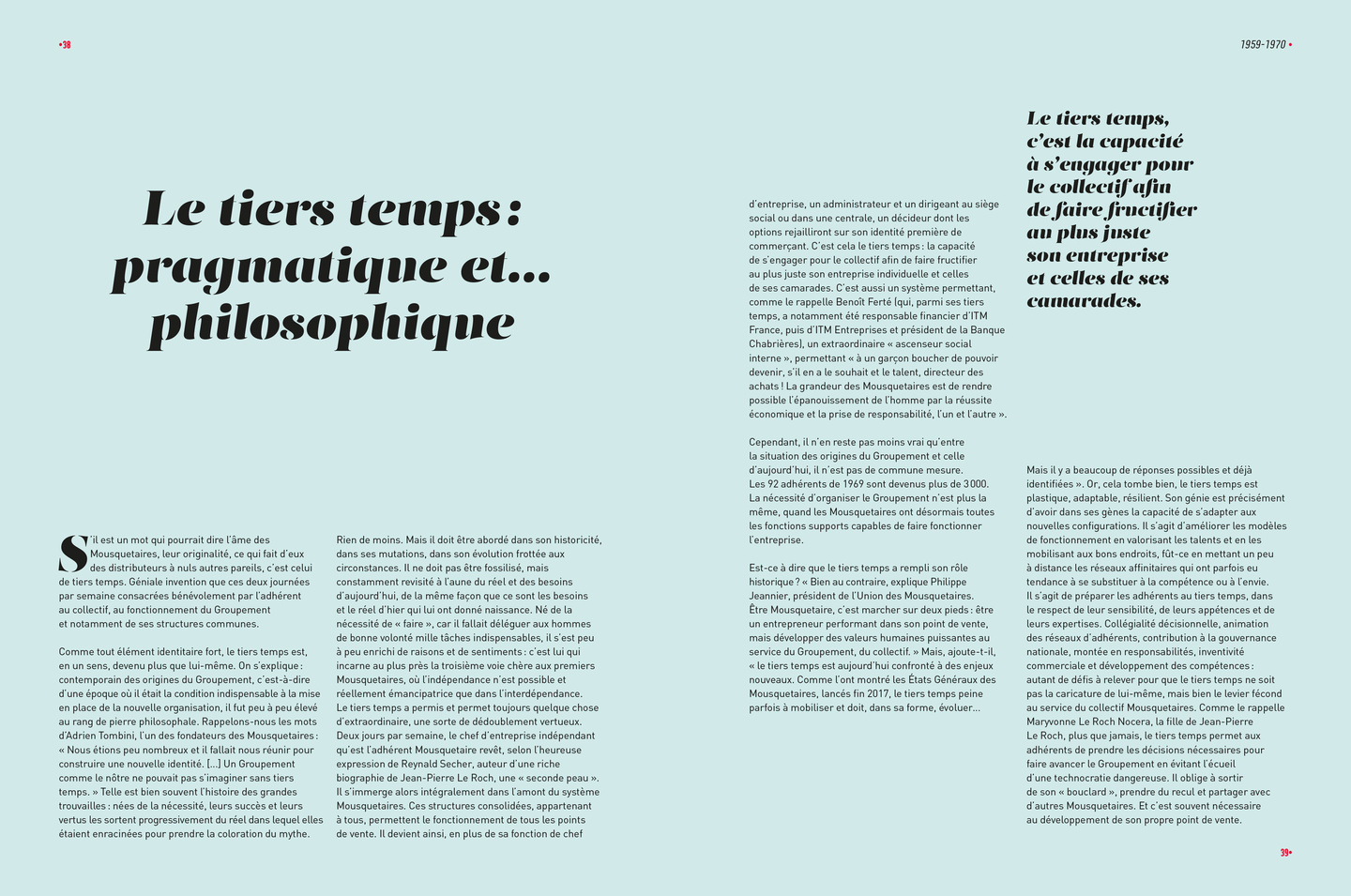 •38

1959-1970 •

Le tiers temps : pragmatique et… philosophique

S'il est un mot qui pourrait dire l'âme des Mousquetaires, leur originalité, ce qui fait d'eux des distributeurs à nuls autres pareils, c'est celui de tiers temps. Géniale invention que ces deux journées par semaine consacrées bénévolement par l'adhérent au collectif, au fonctionnement du Groupement et notamment de ses structures communes.

Comme tout élément identitaire fort, le tiers temps est, en un sens, devenu plus que lui-même. On s'explique : contemporain des origines du Groupement, c'est-à-dire d'une époque où il était la condition indispensable à la mise en place de la nouvelle organisation, il fut peu à peu élevé au rang de pierre philosophale. Rappelons-nous les mots d'Adrien Tombini, l'un des fondateurs des Mousquetaires : « Nous étions peu nombreux et il fallait nous réunir pour construire une nouvelle identité. […] Un Groupement comme le nôtre ne pouvait pas s'imaginer sans tiers temps. » Telle est bien souvent l'histoire des grandes trouvailles : nées de la nécessité, leurs succès et leurs vertus les sortent progressivement du réel dans lequel elles étaient enracinées pour prendre la coloration du mythe.

Rien de moins. Mais il doit être abordé dans son historicité, dans ses mutations, dans son évolution frottée aux circonstances. Il ne doit pas être fossilisé, mais constamment revisité à l'aune du réel et des besoins d'aujourd'hui, de la même façon que ce sont les besoins et le réel d'hier qui lui ont donné naissance. Né de la nécessité de « faire », car il fallait déléguer aux hommes de bonne volonté mille tâches indispensables, il s'est peu à peu enrichi de raisons et de sentiments : c'est lui qui incarne au plus près la troisième voie chère aux premiers Mousquetaires, où l'indépendance n'est possible et réellement émancipatrice que dans l'interdépendance. Le tiers temps a permis et permet toujours quelque chose d'extraordinaire, une sorte de dédoublement vertueux. Deux jours par semaine, le chef d'entreprise indépendant qu'est l'adhérent Mousquetaire revêt, selon l'heureuse expression de Reynald Secher, auteur d'une riche biographie de Jean-Pierre Le Roch, une « seconde peau ». Il s'immerge alors intégralement dans l'amont du système Mousquetaires. Ces structures consolidées, appartenant à tous, permettent le fonctionnement de tous les points de vente. Il devient ainsi, en plus de sa fonction de chef

d'entreprise, un administrateur et un dirigeant au siège social ou dans une centrale, un décideur dont les options rejailliront sur son identité première de commerçant. C'est cela le tiers temps : la capacité de s'engager pour le collectif afin de faire fructifier au plus juste son entreprise individuelle et celles de ses camarades. C'est aussi un système permettant, comme le rappelle Benoît Ferté (qui, parmi ses tiers temps, a notamment été responsable financier d'ITM France, puis d'ITM Entreprises et président de la Banque Chabrières), un extraordinaire « ascenseur social interne », permettant « à un garçon boucher de pouvoir devenir, s'il en a le souhait et le talent, directeur des achats ! La grandeur des Mousquetaires est de rendre possible l'épanouissement de l'homme par la réussite économique et la prise de responsabilité, l'un et l'autre ».

Cependant, il n'en reste pas moins vrai qu'entre la situation des origines du Groupement et celle d'aujourd'hui, il n'est pas de commune mesure. Les 92 adhérents de 1969 sont devenus plus de 3 000. La nécessité d'organiser le Groupement n'est plus la même, quand les Mousquetaires ont désormais toutes les fonctions supports capables de faire fonctionner l'entreprise.

Est-ce à dire que le tiers temps a rempli son rôle historique ? « Bien au contraire, explique Philippe Jeannier, président de l'Union des Mousquetaires. Être Mousquetaire, c'est marcher sur deux pieds : être un entrepreneur performant dans son point de vente, mais développer des valeurs humaines puissantes au service du Groupement, du collectif. » Mais, ajoute-t-il, « le tiers temps est aujourd'hui confronté à des enjeux nouveaux. Comme l'ont montré les États Généraux des Mousquetaires, lancés fin 2017, le tiers temps peine parfois à mobiliser et doit, dans sa forme, évoluer…

Le tiers temps, c'est la capacité à s'engager pour le collectif afin de faire fructifier au plus juste son entreprise et celles de ses camarades.

Mais il y a beaucoup de réponses possibles et déjà identifiées ». Or, cela tombe bien, le tiers temps est plastique, adaptable, résilient. Son génie est précisément d'avoir dans ses gènes la capacité de s'adapter aux nouvelles configurations. Il s'agit d'améliorer les modèles de fonctionnement en valorisant les talents et en les mobilisant aux bons endroits, fût-ce en mettant un peu à distance les réseaux affinitaires qui ont parfois eu tendance à se substituer à la compétence ou à l'envie. Il s'agit de préparer les adhérents au tiers temps, dans le respect de leur sensibilité, de leurs appétences et de leurs expertises. Collégialité décisionnelle, animation des réseaux d'adhérents, contribution à la gouvernance nationale, montée en responsabilités, inventivité commerciale et développement des compétences : autant de défis à relever pour que le tiers temps ne soit pas la caricature de lui-même, mais bien le levier fécond au service du collectif Mousquetaires. Comme le rappelle Maryvonne Le Roch Nocera, la fille de Jean-Pierre Le Roch, plus que jamais, le tiers temps permet aux adhérents de prendre les décisions nécessaires pour faire avancer le Groupement en évitant l'écueil d'une technocratie dangereuse. Il oblige à sortir de son « bouclard », prendre du recul et partager avec d'autres Mousquetaires. Et c'est souvent nécessaire au développement de son propre point de vente.

39•